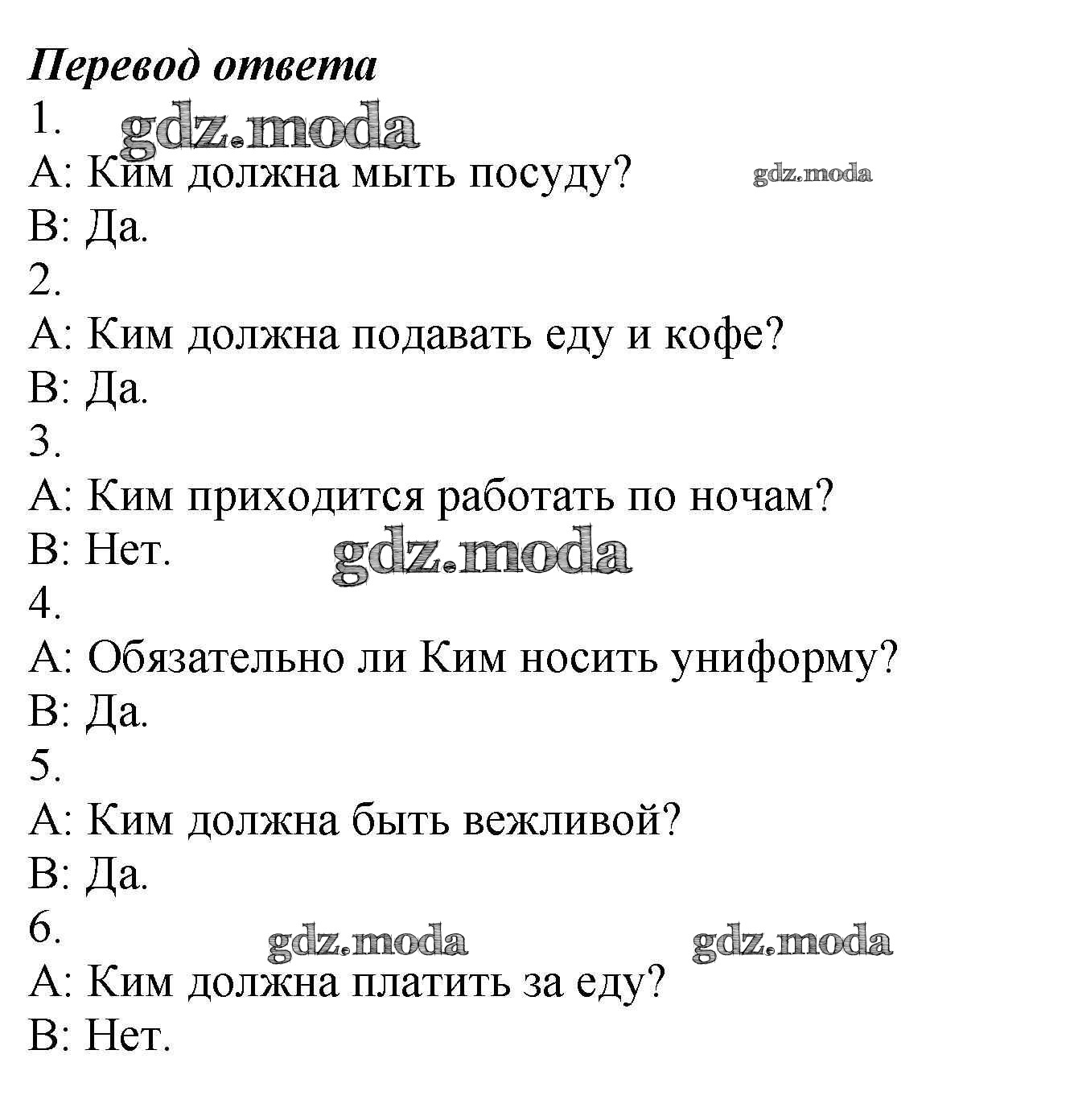 Перевод ответа
1. gdz.moda
A: Ким должна мыть посуду? gdz.moda
B: Да.
2.
A: Ким должна подавать еду и кофе?
B: Да.
3.
A: Ким приходится работать по ночам?
B: Нет. gdz.moda
4.
A: Обязательно ли Ким носить униформу?
B: Да.
5.
A: Ким должна быть вежливой?
B: Да.
6. gdz.moda gdz.moda
A: Ким должна платить за еду?
B: Нет.